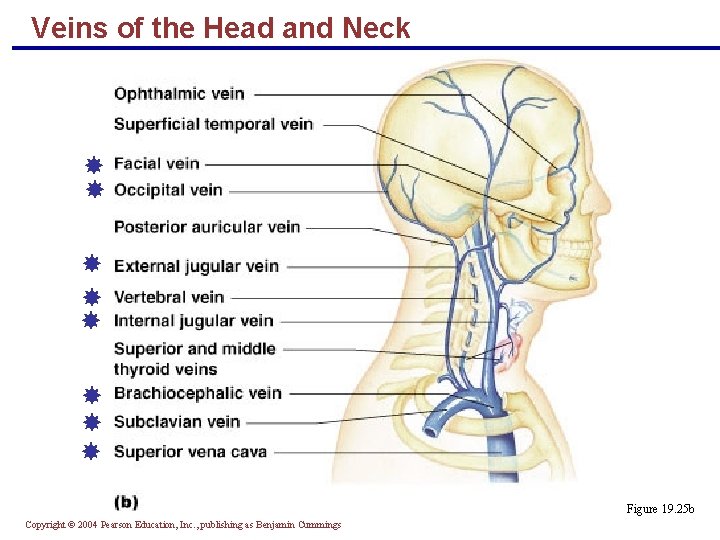 Veins of the Head and Neck

Ophthalmic vein
Superficial temporal vein
Facial vein
Occipital vein
Posterior auricular vein
External jugular vein
Vertebral vein
Internal jugular vein
Superior and middle thyroid veins
Brachiocephalic vein
Subclavian vein
Superior vena cava

(b)

Figure 19.25b

Copyright © 2004 Pearson Education, Inc., publishing as Benjamin Cummings